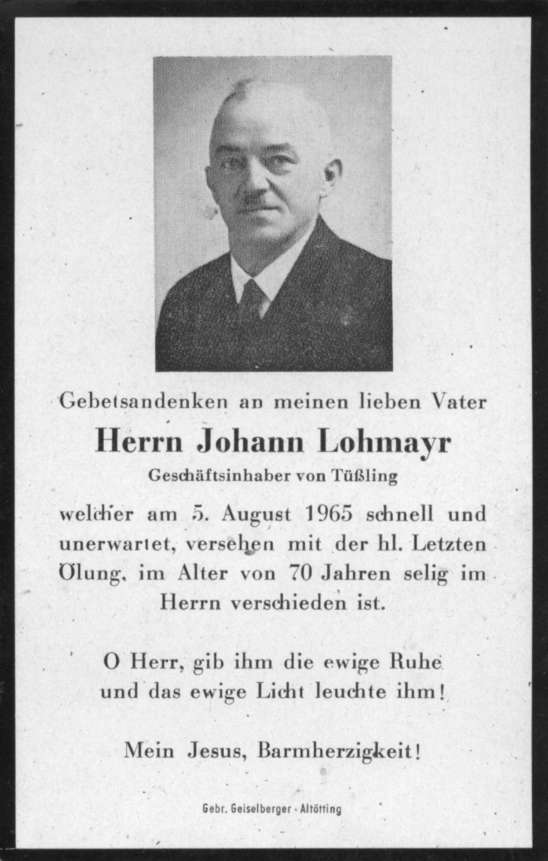 Gebetsandenken an meinen lieben Vater

Herrn Johann Lohmayr

Geschäftsinhaber von Tüßling

welcher am 5. August 1965 schnell und unerwartet, versehen mit der hl. Letzten Ölung, im Alter von 70 Jahren selig im Herrn verschieden ist.

O Herr, gib ihm die ewige Ruhe und das ewige Licht leuchte ihm!

Mein Jesus, Barmherzigkeit!

Gebr. Geiselberger - Altötting